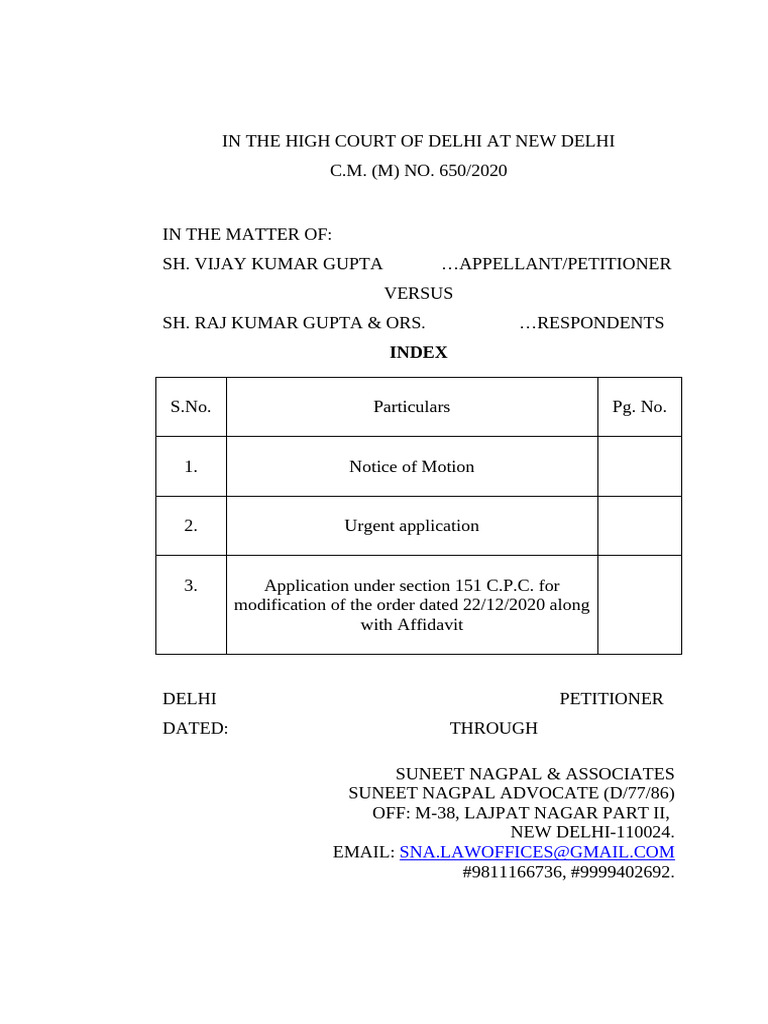 IN THE HIGH COURT OF DELHI AT NEW DELHI
C.M. (M) NO. 650/2020

IN THE MATTER OF:
SH. VIJAY KUMAR GUPTA …APPELLANT/PETITIONER
VERSUS
SH. RAJ KUMAR GUPTA & ORS. …RESPONDENTS

INDEX

| S.No. | Particulars | Pg. No. |
|---|---|---|
| 1. | Notice of Motion | |
| 2. | Urgent application | |
| 3. | Application under section 151 C.P.C. for modification of the order dated 22/12/2020 along with Affidavit | |

DELHI PETITIONER
DATED: THROUGH

SUNEET NAGPAL & ASSOCIATES
SUNEET NAGPAL ADVOCATE (D/77/86)
OFF: M-38, LAJPAT NAGAR PART II,
NEW DELHI-110024.
EMAIL: SNA.LAWOFFICES@GMAIL.COM
#9811166736, #9999402692.